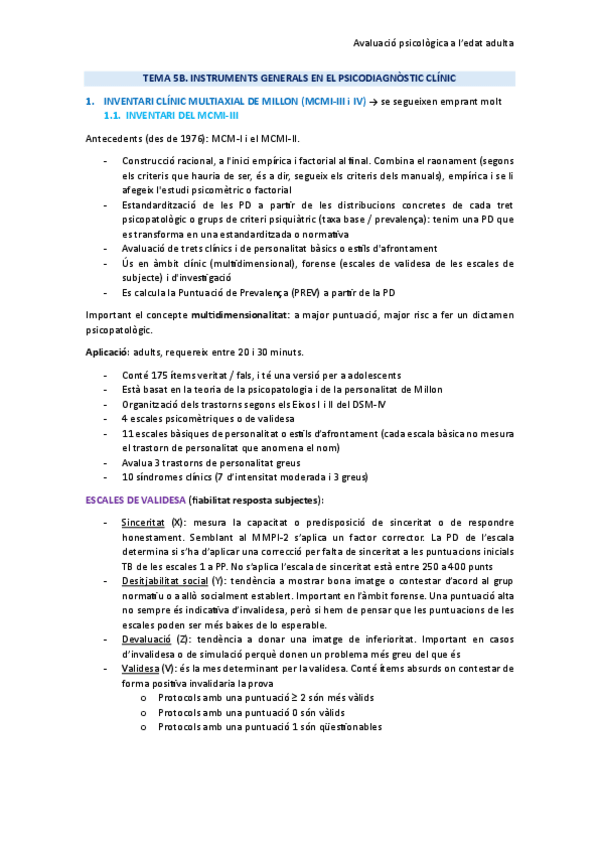 Avaluació psicològica a l'edat adulta

TEMA 5B. INSTRUMENTS GENERALS EN EL PSICODIAGNÒSTIC CLÍNIC

1. INVENTARI CLÍNIC MULTIAXIAL DE MILLON (MCMI-III i IV) → se segueixen emprant molt
1.1. INVENTARI DEL MCMI-III

Antecedents (des de 1976): MCM-I i el MCMI-II.

- Construcció racional, a l'inici empírica i factorial al final. Combina el raonament (segons els criteris que hauria de ser, és a dir, segueix els criteris dels manuals), empírica i se li afegeix l'estudi psicomètric o factorial
- Estandardització de les PD a partir de les distribucions concretes de cada tret psicopatològic o grups de criteri psiquiàtric (taxa base / prevalença): tenim una PD que es transforma en una estandarditzada o normativa
- Avaluació de trets clínics i de personalitat bàsics o estils d'afrontament
- Ús en àmbit clínic (multidimensional), forense (escales de validesa de les escales de subjecte) i d'investigació
- Es calcula la Puntuació de Prevalença (PREV) a partir de la PD

Important el concepte multidimensionalitat: a major puntuació, major risc a fer un dictamen psicopatològic.

Aplicació: adults, requereix entre 20 i 30 minuts.

- Conté 175 ítems veritat / fals, i té una versió per a adolescents
- Està basat en la teoria de la psicopatologia i de la personalitat de Millon
- Organització dels trastorns segons els Eixos I i II del DSM-IV
- 4 escales psicomètriques o de validesa
- 11 escales bàsiques de personalitat o estils d'afrontament (cada escala bàsica no mesura el trastorn de personalitat que anomena el nom)
- Avalua 3 trastorns de personalitat greus
- 10 síndromes clínics (7 d'intensitat moderada i 3 greus)

ESCALES DE VALIDESA (fiabilitat resposta subjectes):

- Sinceritat (X): mesura la capacitat o predisposició de sinceritat o de respondre honestament. Semblant al MMPI-2 s'aplica un factor corrector. La PD de l'escala determina si s'ha d'aplicar una correcció per falta de sinceritat a les puntuacions inicials TB de les escales 1 a PP. No s'aplica l'escala de sinceritat està entre 250 a 400 punts
- Desitjabilitat social (Y): tendència a mostrar bona imatge o contestar d'acord al grup normatiu o a allò socialment establert. Important en l'àmbit forense. Una puntuació alta no sempre és indicativa d'invalidesa, però si hem de pensar que les puntuacions de les escales poden ser més baixes de lo esperable.
- Devaluació (Z): tendència a donar una imatge de inferioritat. Important en casos d'invalidesa o de simulació perquè donen un problema més greu del que és
- Validesa (V): és la mes determinant per la validesa. Conté ítems absurds on contestar de forma positiva invalidaria la prova
  o Protocols amb una puntuació ≥ 2 són més vàlids
  o Protocols amb una puntuació 0 són vàlids
  o Protocols amb una puntuació 1 són qüestionables